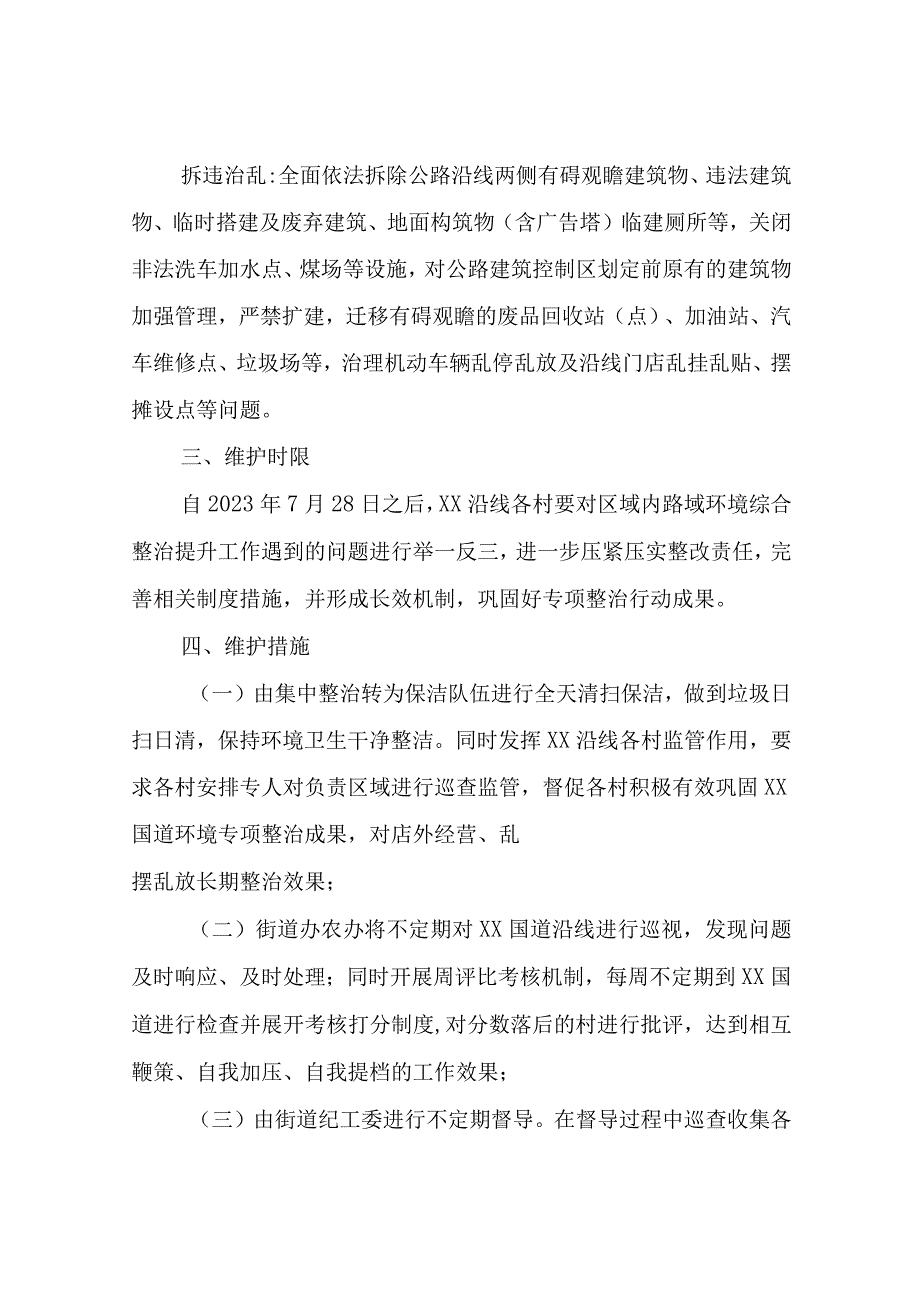 拆违治乱:全面依法拆除公路沿线两侧有碍观瞻建筑物、违法建筑物、临时搭建及废弃建筑、地面构筑物（含广告塔）临建厕所等，关闭非法洗车加水点、煤场等设施，对公路建筑控制区划定前原有的建筑物加强管理，严禁扩建，迁移有碍观瞻的废品回收站（点）、加油站、汽车维修点、垃圾场等，治理机动车辆乱停乱放及沿线门店乱挂乱贴、摆摊设点等问题。

三、维护时限

自2023年7月28日之后，XX沿线各村要对区域内路域环境综合整治提升工作遇到的问题进行举一反三，进一步压紧压实整改责任，完善相关制度措施，并形成长效机制，巩固好专项整治行动成果。

四、维护措施

（一）由集中整治转为保洁队伍进行全天清扫保洁，做到垃圾日扫日清，保持环境卫生干净整洁。同时发挥XX沿线各村监管作用，要求各村安排专人对负责区域进行巡查监管，督促各村积极有效巩固XX国道环境专项整治成果，对店外经营、乱

摆乱放长期整治效果；

（二）街道办农办将不定期对XX国道沿线进行巡视，发现问题及时响应、及时处理；同时开展周评比考核机制，每周不定期到XX国道进行检查并展开考核打分制度，对分数落后的村进行批评，达到相互鞭策、自我加压、自我提档的工作效果；

（三）由街道纪工委进行不定期督导。在督导过程中巡查收集各